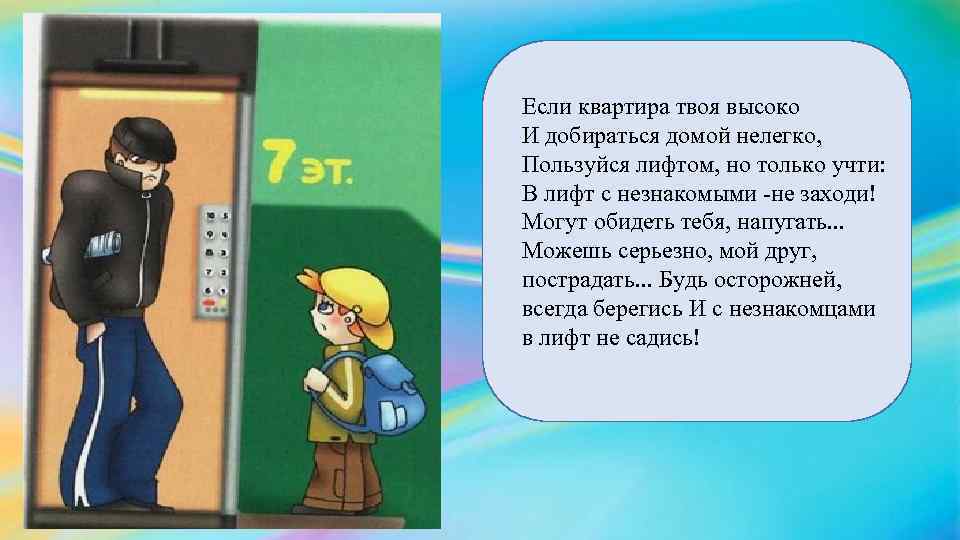 7 эт.

Если квартира твоя высоко
И добираться домой нелегко,
Пользуйся лифтом, но только учти:
В лифт с незнакомыми -не заходи!
Могут обидеть тебя, напугать...
Можешь серьезно, мой друг, пострадать... Будь осторожней, всегда берегись И с незнакомцами в лифт не садись!